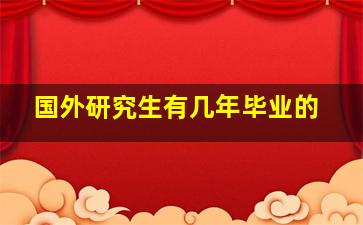 国外研究生有几年毕业的